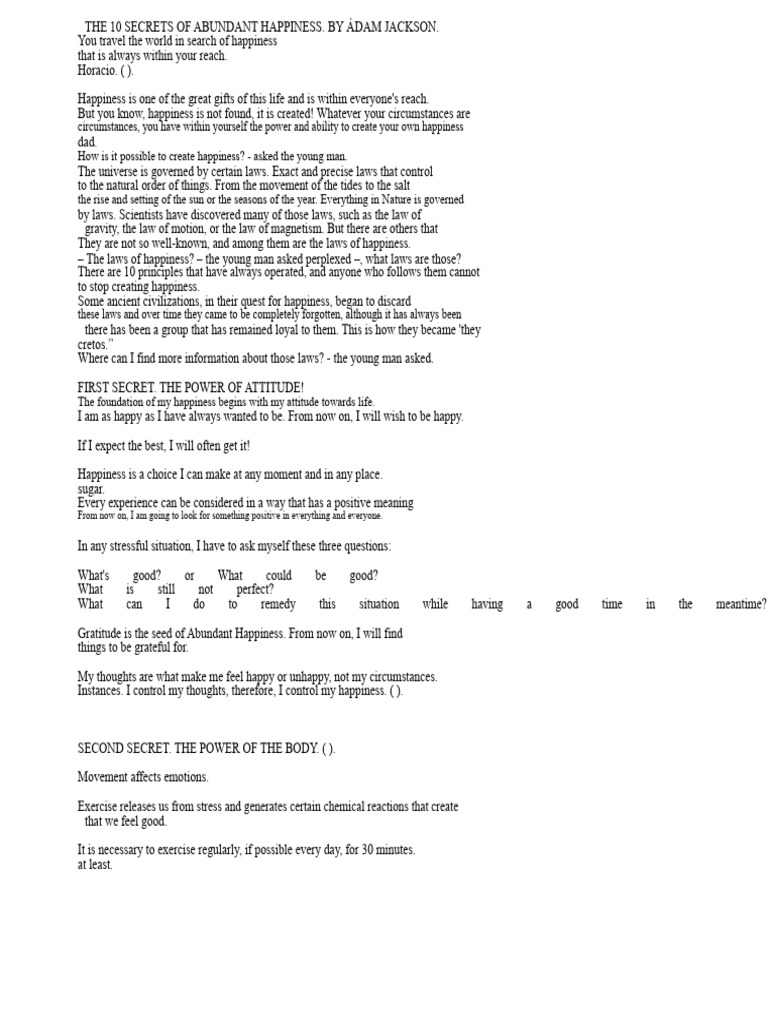 THE 10 SECRETS OF ABUNDANT HAPPINESS. BY ÁDAM JACKSON.
You travel the world in search of happiness
that is always within your reach.
Horacio. ( ).

Happiness is one of the great gifts of this life and is within everyone's reach. But you know, happiness is not found, it is created! Whatever your circumstances are circumstances, you have within yourself the power and ability to create your own happiness dad.

How is it possible to create happiness? - asked the young man.

The universe is governed by certain laws. Exact and precise laws that control to the natural order of things. From the movement of the tides to the salt the rise and setting of the sun or the seasons of the year. Everything in Nature is governed by laws. Scientists have discovered many of those laws, such as the law of gravity, the law of motion, or the law of magnetism. But there are others that They are not so well-known, and among them are the laws of happiness.

– The laws of happiness? – the young man asked perplexed –, what laws are those?

There are 10 principles that have always operated, and anyone who follows them cannot to stop creating happiness.

Some ancient civilizations, in their quest for happiness, began to discard these laws and over time they came to be completely forgotten, although it has always been there has been a group that has remained loyal to them. This is how they became 'they cretos."

Where can I find more information about those laws? - the young man asked.

FIRST SECRET. THE POWER OF ATTITUDE!
The foundation of my happiness begins with my attitude towards life.
I am as happy as I have always wanted to be. From now on, I will wish to be happy.

If I expect the best, I will often get it!

Happiness is a choice I can make at any moment and in any place.
sugar.
Every experience can be considered in a way that has a positive meaning
From now on, I am going to look for something positive in everything and everyone.

In any stressful situation, I have to ask myself these three questions:

What's good? or What could be good?
What is still not perfect?
What can I do to remedy this situation while having a good time in the meantime?

Gratitude is the seed of Abundant Happiness. From now on, I will find things to be grateful for.

My thoughts are what make me feel happy or unhappy, not my circumstances.
Instances. I control my thoughts, therefore, I control my happiness. ( ).

SECOND SECRET. THE POWER OF THE BODY. ( ).

Movement affects emotions.

Exercise releases us from stress and generates certain chemical reactions that create that we feel good.

It is necessary to exercise regularly, if possible every day, for 30 minutes. at least.